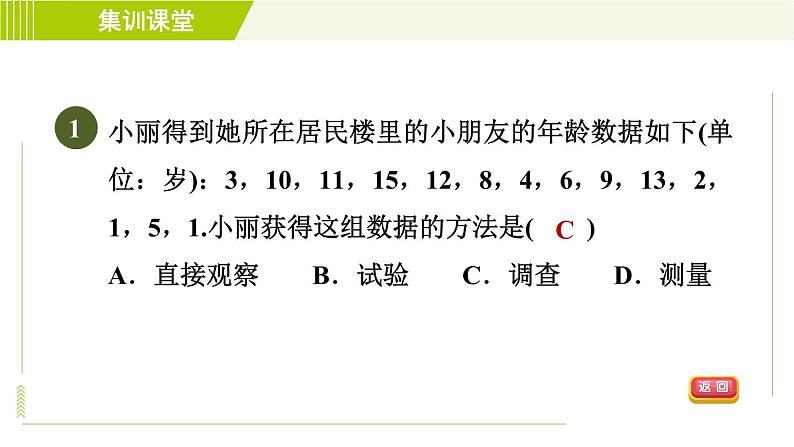 集训课堂

1 小丽得到她所在居民楼里的小朋友的年龄数据如下(单位：岁)：3，10，11，15，12，8，4，6，9，13，2，1，5，1.小丽获得这组数据的方法是( C )

A．直接观察 B．试验 C．调查 D．测量

返回